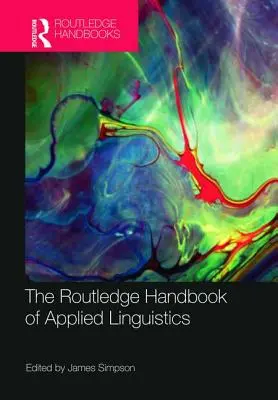 ROUTLEDGE

ROUTLEDGE HANDBOOKS

The Routledge Handbook of Applied Linguistics

Edited by James Simpson